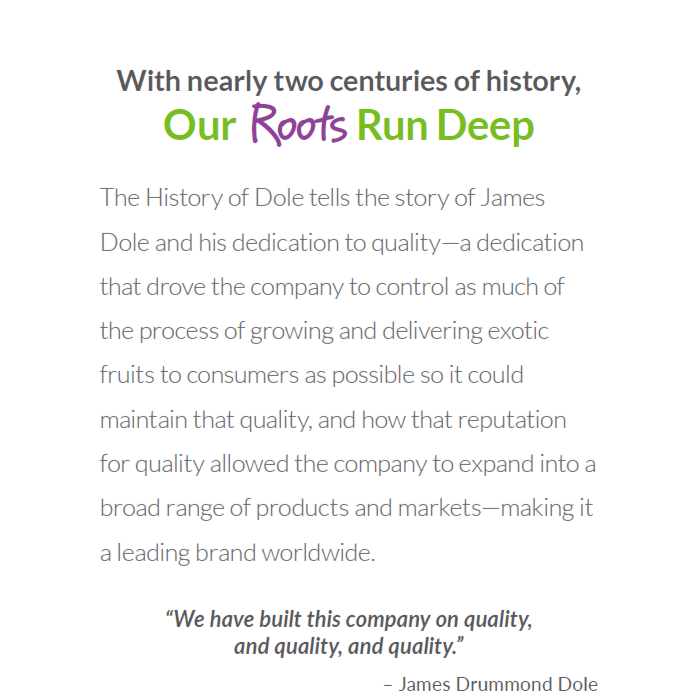 With nearly two centuries of history,
Our Roots Run Deep

The History of Dole tells the story of James Dole and his dedication to quality—a dedication that drove the company to control as much of the process of growing and delivering exotic fruits to consumers as possible so it could maintain that quality, and how that reputation for quality allowed the company to expand into a broad range of products and markets—making it a leading brand worldwide.

“We have built this company on quality, and quality, and quality.”

– James Drummond Dole